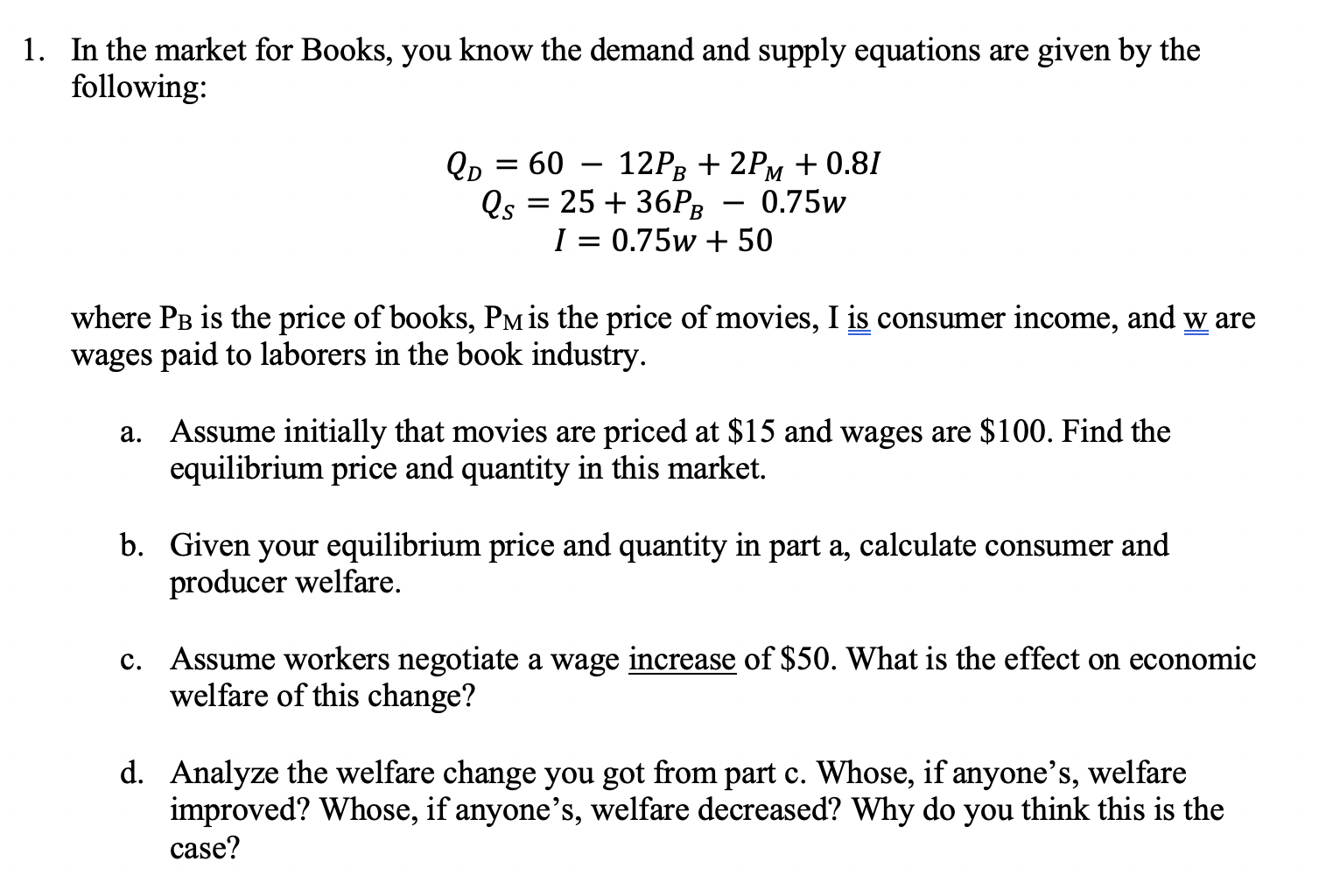 1. In the market for Books, you know the demand and supply equations are given by the following:

$Q_D = 60 - 12P_B + 2P_M + 0.8I$
$Q_S = 25 + 36P_B - 0.75w$
$I = 0.75w + 50$

where $P_B$ is the price of books, $P_M$ is the price of movies, I is consumer income, and w are wages paid to laborers in the book industry.

a. Assume initially that movies are priced at \$15 and wages are \$100. Find the equilibrium price and quantity in this market.

b. Given your equilibrium price and quantity in part a, calculate consumer and producer welfare.

c. Assume workers negotiate a wage increase of \$50. What is the effect on economic welfare of this change?

d. Analyze the welfare change you got from part c. Whose, if anyone's, welfare improved? Whose, if anyone's, welfare decreased? Why do you think this is the case?